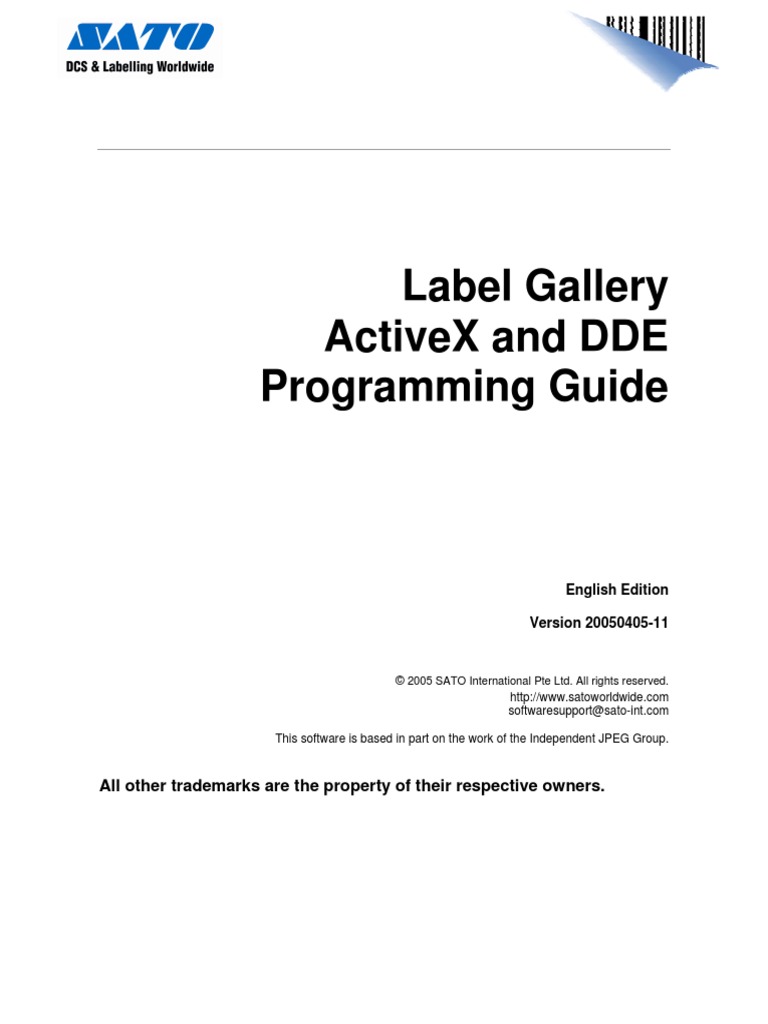 SATO
DCS & Labelling Worldwide

Label Gallery
ActiveX and DDE
Programming Guide

English Edition

Version 20050405-11

© 2005 SATO International Pte Ltd. All rights reserved.
http://www.satoworldwide.com
softwaresupport@sato-int.com

This software is based in part on the work of the Independent JPEG Group.

All other trademarks are the property of their respective owners.